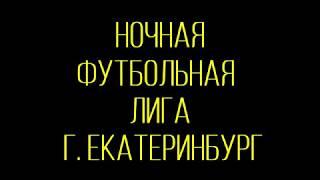 НОЧНАЯ
ФУТБОЛЬНАЯ
ЛИГА
Г. ЕКАТЕРИНБУРГ